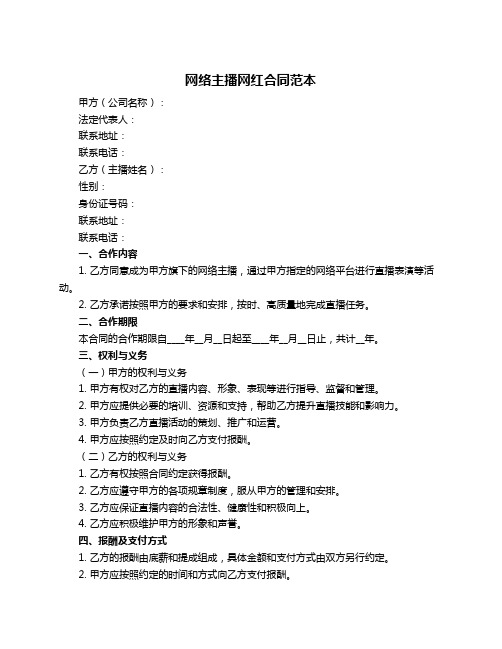 网络主播网红合同范本

甲方（公司名称）：
法定代表人：
联系地址：
联系电话：
乙方（主播姓名）：
性别：
身份证号码：
联系地址：
联系电话：

一、合作内容
1. 乙方同意成为甲方旗下的网络主播，通过甲方指定的网络平台进行直播表演等活动。
2. 乙方承诺按照甲方的要求和安排，按时、高质量地完成直播任务。

二、合作期限
本合同的合作期限自____年__月__日起至____年__月__日止，共计__年。

三、权利与义务
（一）甲方的权利与义务
1. 甲方有权对乙方的直播内容、形象、表现等进行指导、监督和管理。
2. 甲方应提供必要的培训、资源和支持，帮助乙方提升直播技能和影响力。
3. 甲方负责乙方直播活动的策划、推广和运营。
4. 甲方应按照约定及时向乙方支付报酬。
（二）乙方的权利与义务
1. 乙方有权按照合同约定获得报酬。
2. 乙方应遵守甲方的各项规章制度，服从甲方的管理和安排。
3. 乙方应保证直播内容的合法性、健康性和积极向上。
4. 乙方应积极维护甲方的形象和声誉。

四、报酬及支付方式
1. 乙方的报酬由底薪和提成组成，具体金额和支付方式由双方另行约定。
2. 甲方应按照约定的时间和方式向乙方支付报酬。